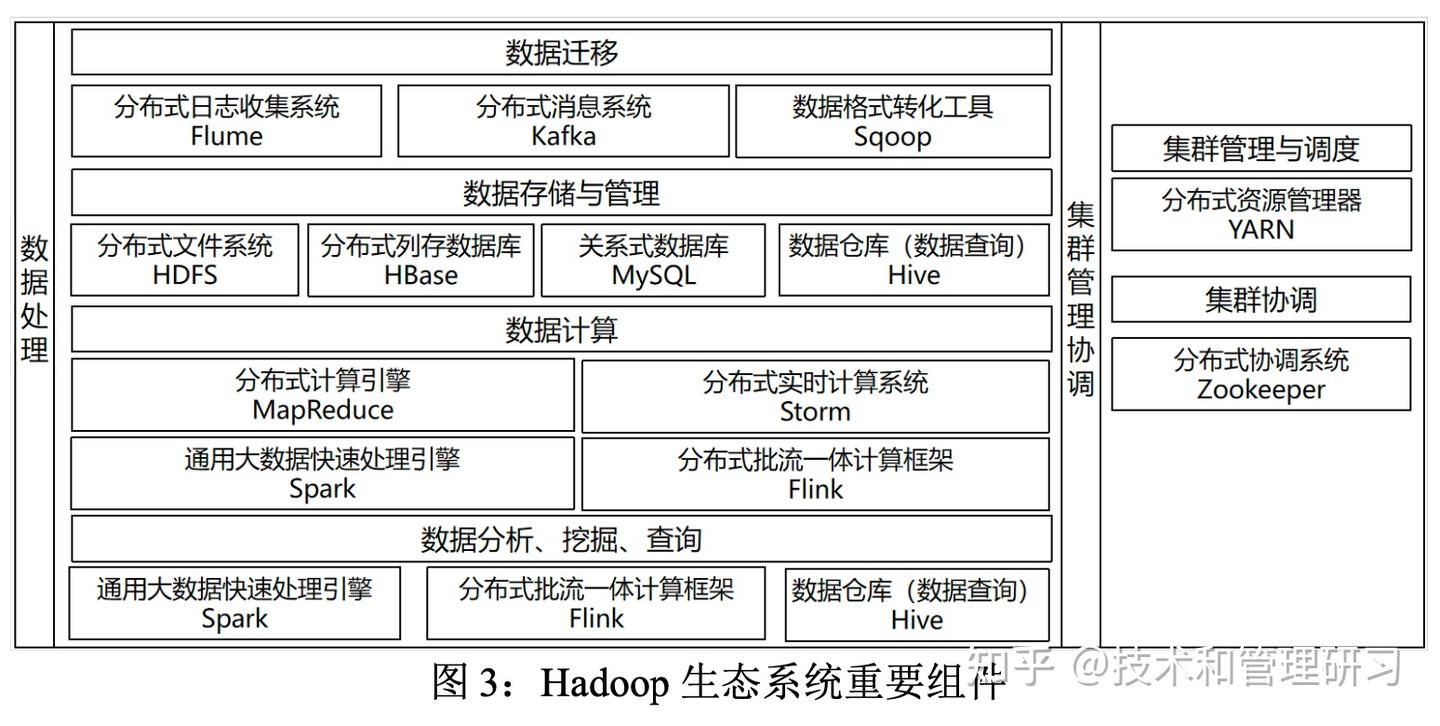 数据处理

数据迁移

分布式日志收集系统
Flume

分布式消息系统
Kafka

数据格式转化工具
Sqoop

数据存储与管理

分布式文件系统
HDFS

分布式列存数据库
HBase

关系式数据库
MySQL

数据仓库（数据查询）
Hive

数据计算

分布式计算引擎
MapReduce

分布式实时计算系统
Storm

通用大数据快速处理引擎
Spark

分布式批流一体计算框架
Flink

数据分析、挖掘、查询

通用大数据快速处理引擎
Spark

分布式批流一体计算框架
Flink

数据仓库（数据查询）
Hive

集群管理协调

集群管理与调度

分布式资源管理器
YARN

集群协调

分布式协调系统
Zookeeper

图 3：Hadoop 生态系统重要组件

知乎 @技术和管理研习